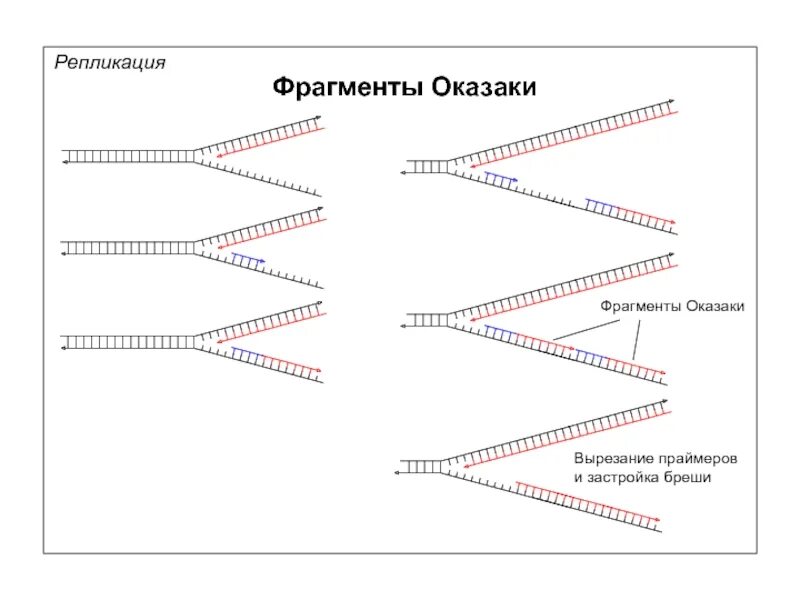 Репликация

Фрагменты Оказаки

Фрагменты Оказаки

Вырезание праймеров и застройка бреши